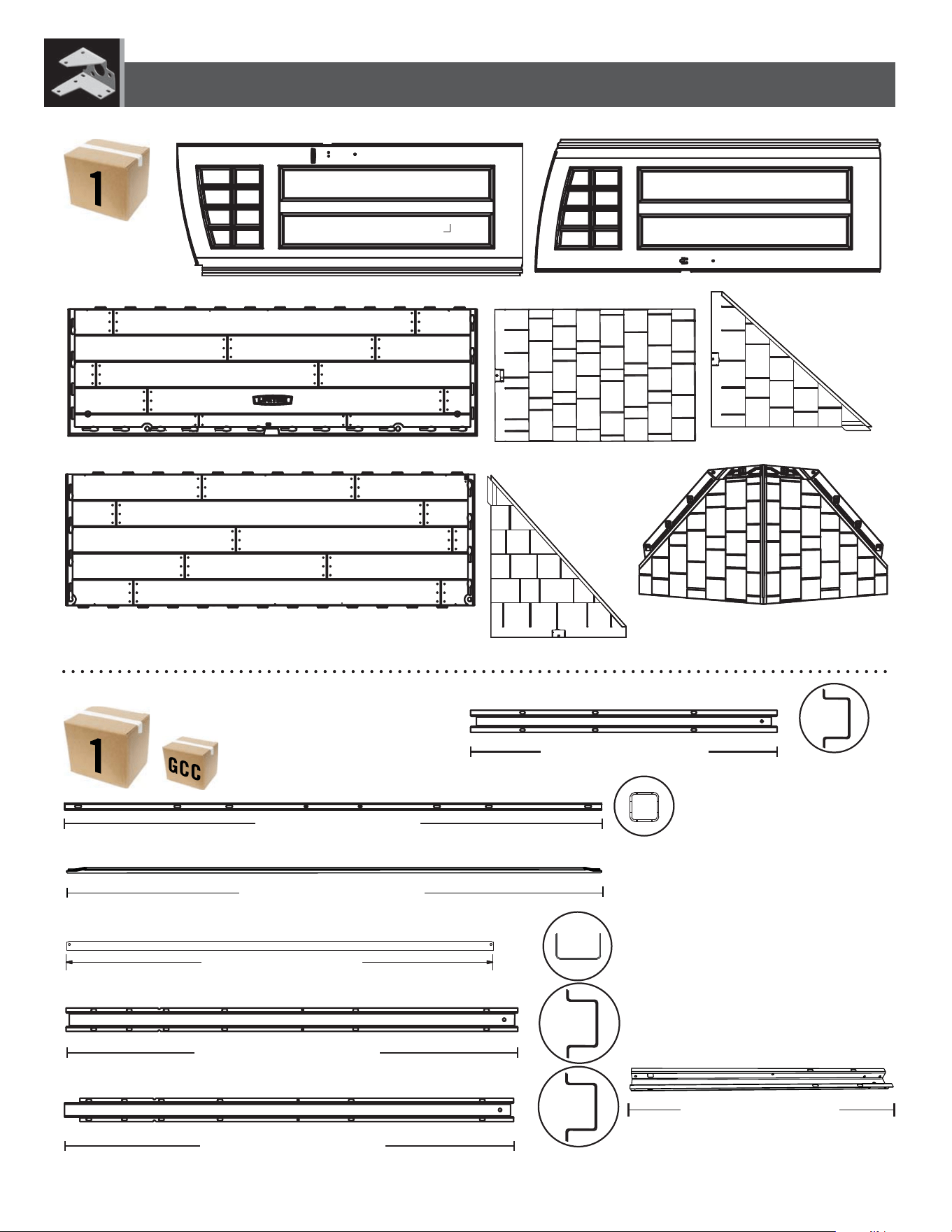 1

1

GCC